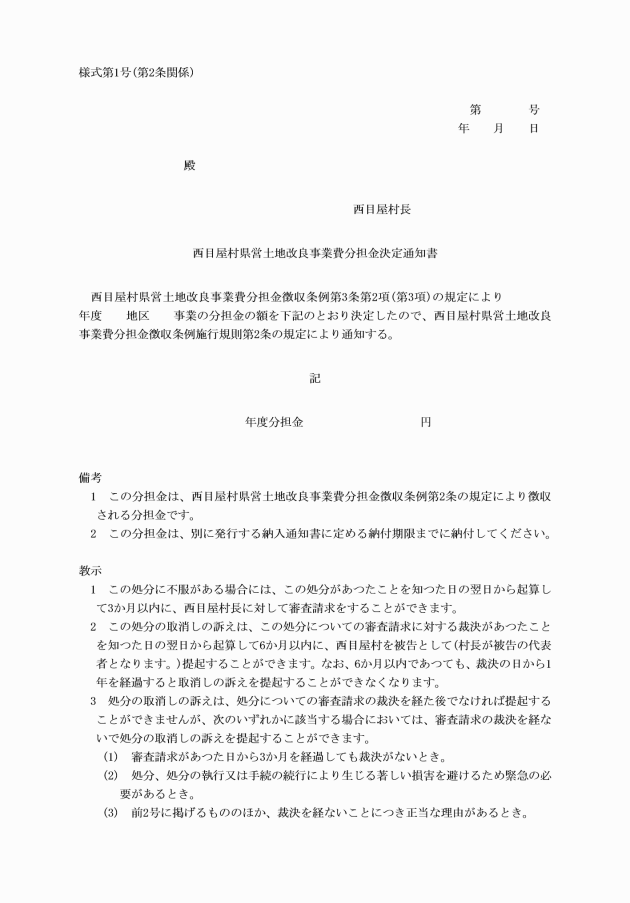 様式第1号(第2条関係)

第　　　号
年　　月　　日

殿

西目屋村長

西目屋村県営土地改良事業費分担金決定通知書

西目屋村県営土地改良事業費分担金徴収条例第3条第2項(第3項)の規定により
年度　　地区　　事業の分担金の額を下記のとおり決定したので、西目屋村県営土地改良事業費分担金徴収条例施行規則第2条の規定により通知する。

記

年度分担金　　　　　　　　円

備考
1　この分担金は、西目屋村県営土地改良事業費分担金徴収条例第2条の規定により徴収される分担金です。
2　この分担金は、別に発行する納入通知書に定める納付期限までに納付してください。

教示
1　この処分に不服がある場合には、この処分があつたことを知つた日の翌日から起算して3か月以内に、西目屋村長に対して審査請求をすることができます。
2　この処分の取消しの訴えは、この処分についての審査請求に対する裁決があつたことを知つた日の翌日から起算して6か月以内に、西目屋村を被告として(村長が被告の代表者となります。)提起することができます。なお、6か月以内であつても、裁決の日から1年を経過すると取消しの訴えを提起することができなくなります。
3　処分の取消しの訴えは、処分についての審査請求の裁決を経た後でなければ提起することができませんが、次のいずれかに該当する場合においては、審査請求の裁決を経ないで処分の取消しの訴えを提起することができます。
(1)　審査請求があつた日から3か月を経過しても裁決がないとき。
(2)　処分、処分の執行又は手続の続行により生じる著しい損害を避けるため緊急の必要があるとき。
(3)　前2号に掲げるもののほか、裁決を経ないことにつき正当な理由があるとき。